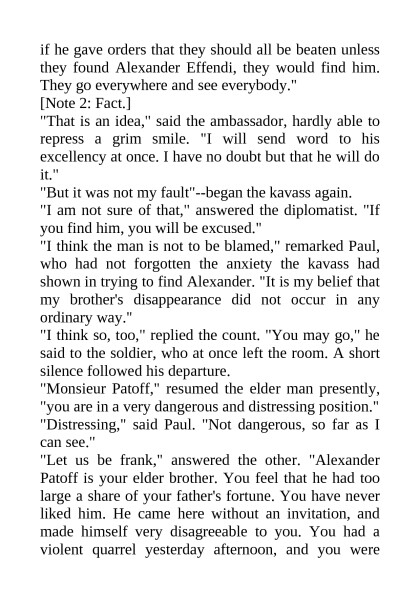 if he gave orders that they should all be beaten unless they found Alexander Effendi, they would find him. They go everywhere and see everybody."
[Note 2: Fact.]
"That is an idea," said the ambassador, hardly able to repress a grim smile. "I will send word to his excellency at once. I have no doubt but that he will do it."
"But it was not my fault"--began the kavass again.
"I am not sure of that," answered the diplomatist. "If you find him, you will be excused."
"I think the man is not to be blamed," remarked Paul, who had not forgotten the anxiety the kavass had shown in trying to find Alexander. "It is my belief that my brother's disappearance did not occur in any ordinary way."
"I think so, too," replied the count. "You may go," he said to the soldier, who at once left the room. A short silence followed his departure.
"Monsieur Patoff," resumed the elder man presently, "you are in a very dangerous and distressing position."
"Distressing," said Paul. "Not dangerous, so far as I can see."
"Let us be frank," answered the other. "Alexander Patoff is your elder brother. You feel that he had too large a share of your father's fortune. You have never liked him. He came here without an invitation, and made himself very disagreeable to you. You had a violent quarrel yesterday afternoon, and you were